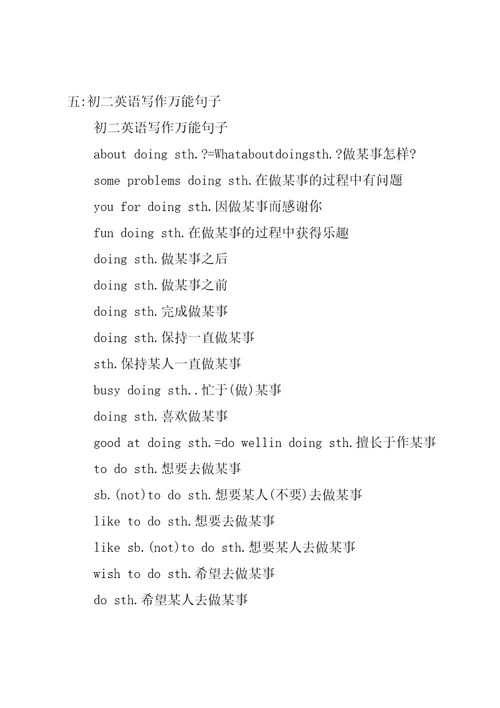 五:初二英语写作万能句子

初二英语写作万能句子

about doing sth.?=Whataboutdoingsth.?做某事怎样?

some problems doing sth.在做某事的过程中有问题

you for doing sth.因做某事而感谢你

fun doing sth.在做某事的过程中获得乐趣

doing sth.做某事之后

doing sth.做某事之前

doing sth.完成做某事

doing sth.保持一直做某事

sth.保持某人一直做某事

busy doing sth..忙于(做)某事

doing sth.喜欢做某事

good at doing sth.=do wellin doing sth.擅长于作某事

to do sth.想要去做某事

sb.(not)to do sth.想要某人(不要)去做某事

like to do sth.想要去做某事

like sb.(not)to do sth.想要某人去做某事

wish to do sth.希望去做某事

do sth.希望某人去做某事